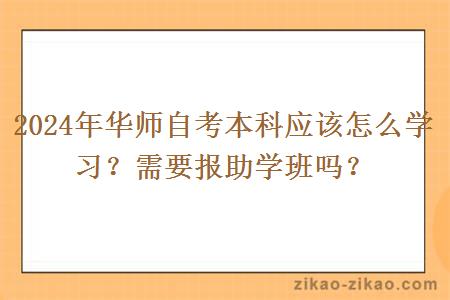 2024年华师自考本科应该怎么学习？需要报助学班吗？

zikao-zikao.com